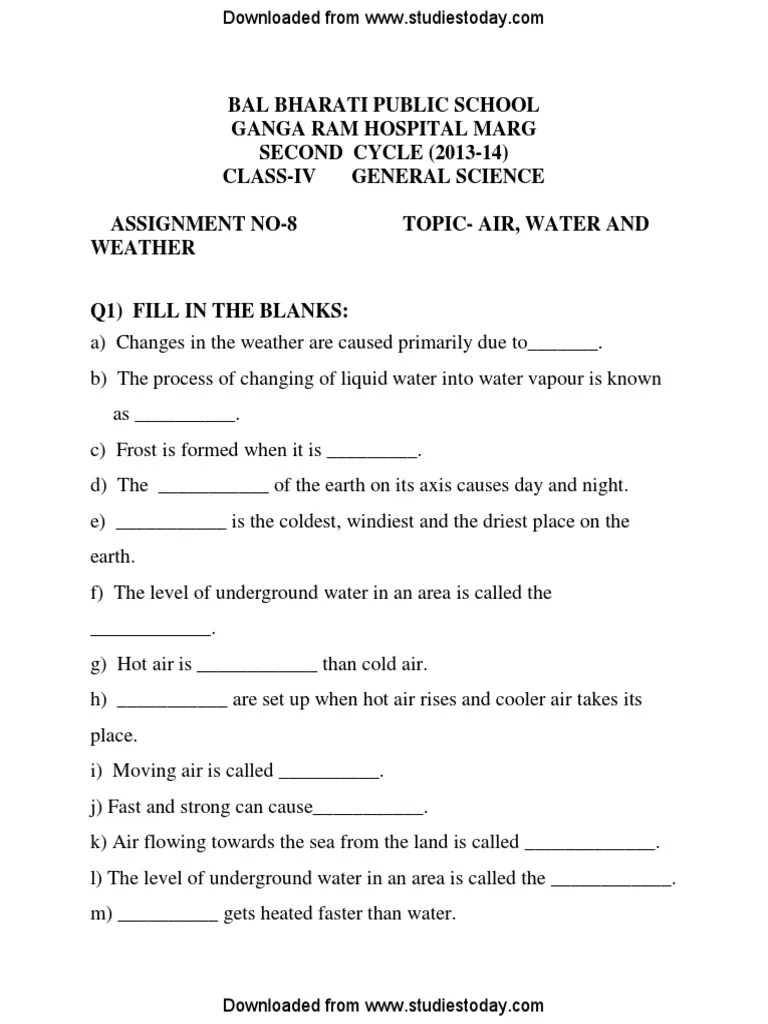 Downloaded from www.studiestoday.com

BAL BHARATI PUBLIC SCHOOL
GANGA RAM HOSPITAL MARG
SECOND CYCLE (2013-14)
CLASS-IV GENERAL SCIENCE

ASSIGNMENT NO-8 TOPIC- AIR, WATER AND WEATHER

Q1) FILL IN THE BLANKS:

a) Changes in the weather are caused primarily due to_______.

b) The process of changing of liquid water into water vapour is known as __________.

c) Frost is formed when it is _________.

d) The ___________ of the earth on its axis causes day and night.

e) ___________ is the coldest, windiest and the driest place on the earth.

f) The level of underground water in an area is called the ____________.

g) Hot air is ____________ than cold air.

h) ___________ are set up when hot air rises and cooler air takes its place.

i) Moving air is called __________.

j) Fast and strong can cause___________.

k) Air flowing towards the sea from the land is called _____________.

l) The level of underground water in an area is called the ____________.

m) __________ gets heated faster than water.

Downloaded from www.studiestoday.com